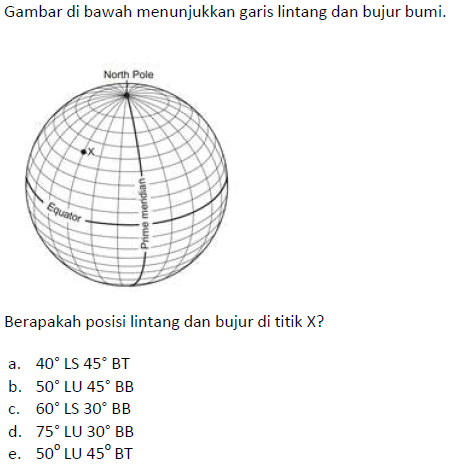 Gambar di bawah menunjukkan garis lintang dan bujur bumi.

North Pole

X

Equator

Prime meridian

Berapakah posisi lintang dan bujur di titik X?

a. $40^\circ$ LS $45^\circ$ BT
b. $50^\circ$ LU $45^\circ$ BB
c. $60^\circ$ LS $30^\circ$ BB
d. $75^\circ$ LU $30^\circ$ BB
e. $50^\circ$ LU $45^\circ$ BT